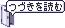 つづきを読む